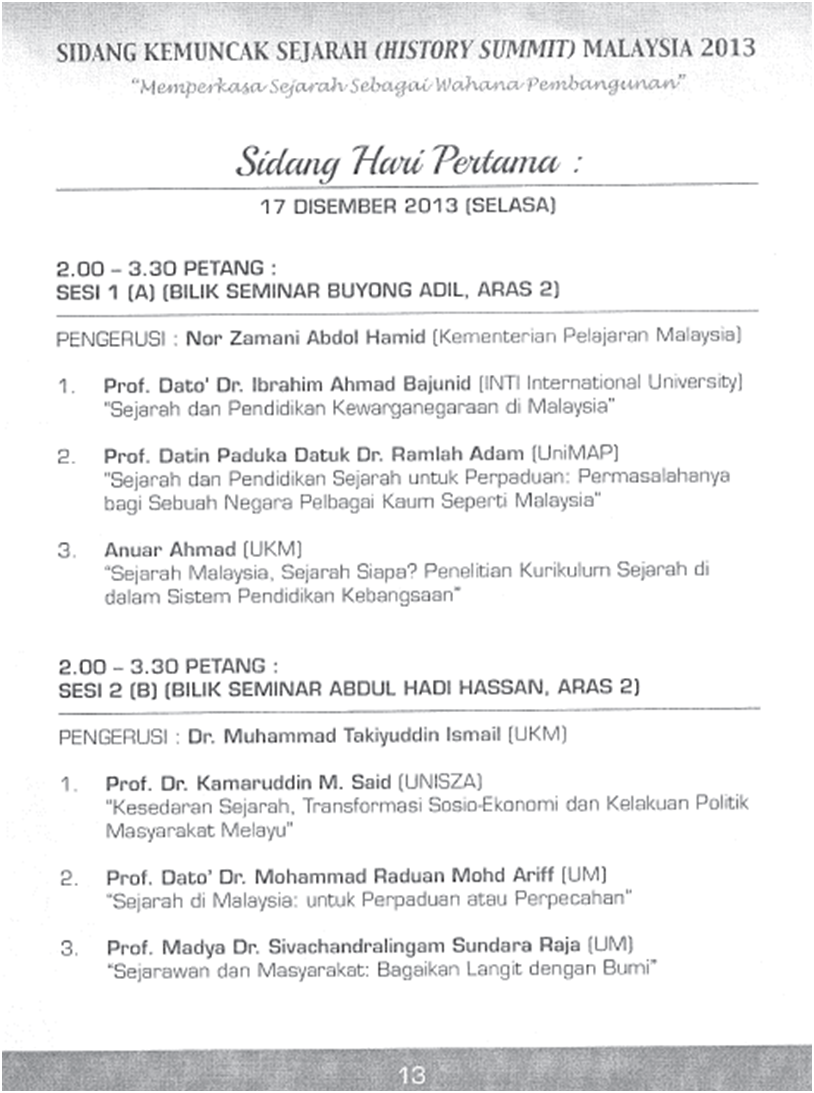 SIDANG KEMUNCAK SEJARAH (HISTORY SUMMIT) MALAYSIA 2013

"Memperkasa Sejarah Sebagai Wahana Pembangunan"

Sidang Hari Pertama :

17 DISEMBER 2013 (SELASA)

2.00 – 3.30 PETANG :
SESI 1 (A) (BILIK SEMINAR BUYONG ADIL, ARAS 2)

PENGERUSI : Nor Zamani Abdol Hamid (Kementerian Pelajaran Malaysia)

1. Prof. Dato' Dr. Ibrahim Ahmad Bajunid (INTI International University)
"Sejarah dan Pendidikan Kewarganegaraan di Malaysia"

2. Prof. Datin Paduka Datuk Dr. Ramlah Adam (UniMAP)
"Sejarah dan Pendidikan Sejarah untuk Perpaduan: Permasalahanya bagi Sebuah Negara Pelbagai Kaum Seperti Malaysia"

3. Anuar Ahmad (UKM)
"Sejarah Malaysia, Sejarah Siapa? Penelitian Kurikulum Sejarah di dalam Sistem Pendidikan Kebangsaan"

2.00 – 3.30 PETANG :
SESI 2 (B) (BILIK SEMINAR ABDUL HADI HASSAN, ARAS 2)

PENGERUSI : Dr. Muhammad Takiyuddin Ismail (UKM)

1. Prof. Dr. Kamaruddin M. Said (UNISZA)
"Kesedaran Sejarah, Transformasi Sosio-Ekonomi dan Kelakuan Politik Masyarakat Melayu"

2. Prof. Dato' Dr. Mohammad Raduan Mohd Ariff (UM)
"Sejarah di Malaysia: untuk Perpaduan atau Perpecahan"

3. Prof. Madya Dr. Sivachandralingam Sundara Raja (UM)
"Sejarawan dan Masyarakat: Bagaikan Langit dengan Bumi"

13